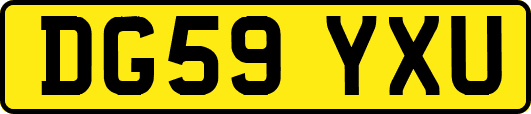 DG59 YXU